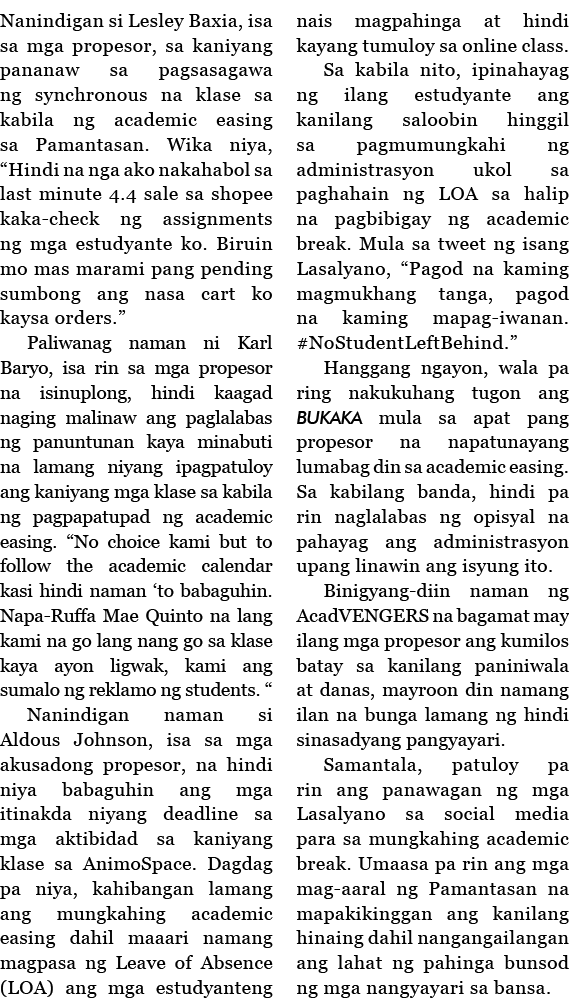 Nanindigan si Lesley Baxia, isa sa mga propesor, sa kaniyang pananaw sa pagsasagawa ng synchronous na klase sa kabila ng academic easing sa Pamantasan. Wika niya, “Hindi na nga ako nakahabol sa last minute 4.4 sale sa shopee kaka-check ng assignments ng mga estudyante ko. Biruin mo mas marami pang pending sumbong ang nasa cart ko kaysa orders.”

Paliwanag naman ni Karl Baryo, isa rin sa mga propesor na isinuplong, hindi kaagad naging malinaw ang paglalabas ng panuntunan kaya minabuti na lamang niyang ipagpatuloy ang kaniyang mga klase sa kabila ng pagpapatupad ng academic easing. “No choice kami but to follow the academic calendar kasi hindi naman ‘to babaguhin. Napa-Ruffa Mae Quinto na lang kami na go lang nang go sa klase kaya ayon ligwak, kami ang sumalo ng reklamo ng students. “

Nanindigan naman si Aldous Johnson, isa sa mga akusadong propesor, na hindi niya babaguhin ang mga itinakda niyang deadline sa mga aktibidad sa kaniyang klase sa AnimoSpace. Dagdag pa niya, kahibangan lamang ang mungkahing academic easing dahil maaari namang magpasa ng Leave of Absence (LOA) ang mga estudyanteng nais magpahinga at hindi kayang tumuloy sa online class.

Sa kabila nito, ipinahayag ng ilang estudyante ang kanilang saloobin hinggil sa pagmumungkahi ng administrasyon ukol sa paghahain ng LOA sa halip na pagbibigay ng academic break. Mula sa tweet ng isang Lasalyano, “Pagod na kaming magmukhang tanga, pagod na kaming mapag-iwanan. #NoStudentLeftBehind.”

Hanggang ngayon, wala pa ring nakukuhang tugon ang BUKAKA mula sa apat pang propesor na napatunayang lumabag din sa academic easing. Sa kabilang banda, hindi pa rin naglalabas ng opisyal na pahayag ang administrasyon upang linawin ang isyung ito.

Binigyang-diin naman ng AcadVENGERS na bagamat may ilang mga propesor ang kumilos batay sa kanilang paniniwala at danas, mayroon din namang ilan na bunga lamang ng hindi sinasadyang pangyayari.

Samantala, patuloy pa rin ang panawagan ng mga Lasalyano sa social media para sa mungkahing academic break. Umaasa pa rin ang mga mag-aaral ng Pamantasan na mapakikinggan ang kanilang hinaing dahil nangangailangan ang lahat ng pahinga bunsod ng mga nangyayari sa bansa.